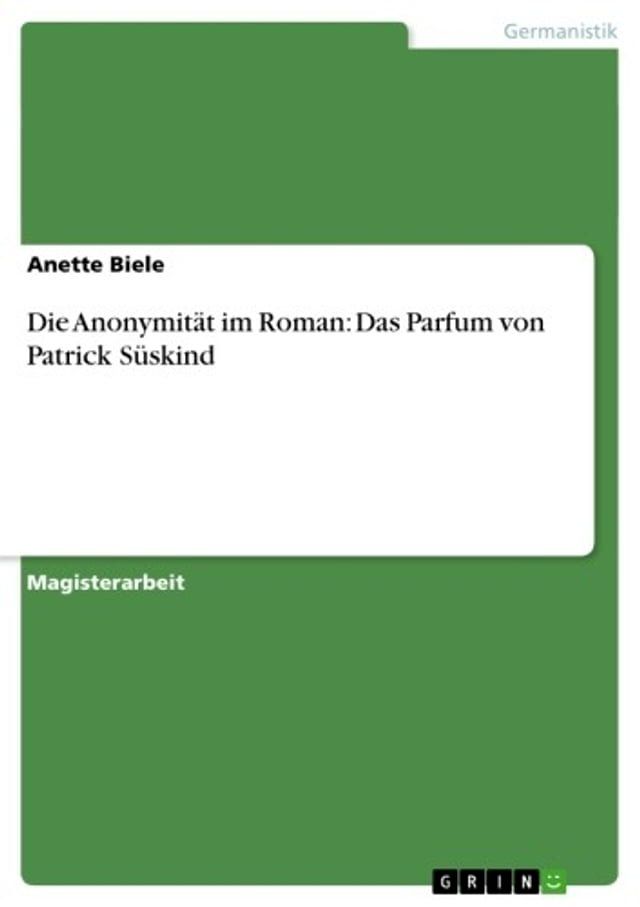 Germanistik

Anette Biele

Die Anonymität im Roman: Das Parfum von Patrick Süskind

Magisterarbeit

GRIN